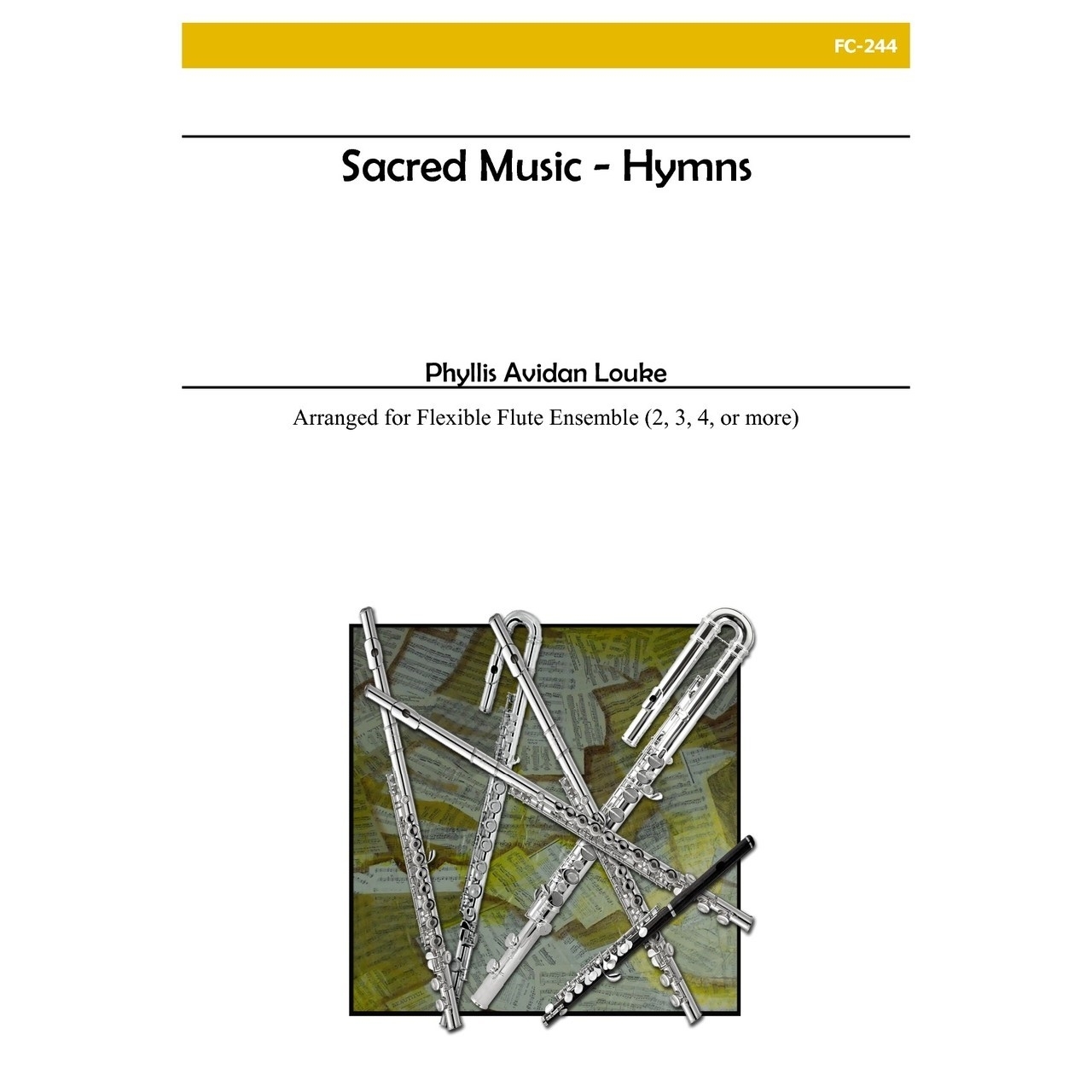 FC-244

Sacred Music - Hymns

Phyllis Avidan Louke

Arranged for Flexible Flute Ensemble (2, 3, 4, or more)